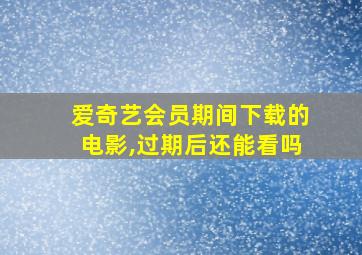 爱奇艺会员期间下载的电影,过期后还能看吗